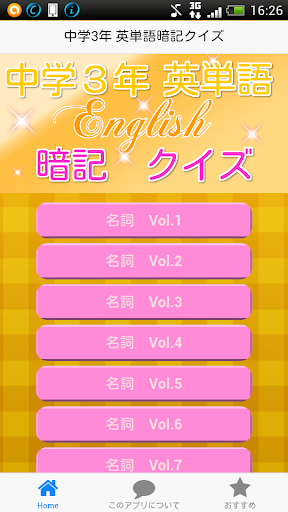 3G 16:26

中学3年 英単語暗記クイズ

中学３年 英単語
English
暗記 クイズ

名詞 Vol.1

名詞 Vol.2

名詞 Vol.3

名詞 Vol.4

名詞 Vol.5

名詞 Vol.6

名詞 Vol.7

Home
このアプリについて
おすすめ